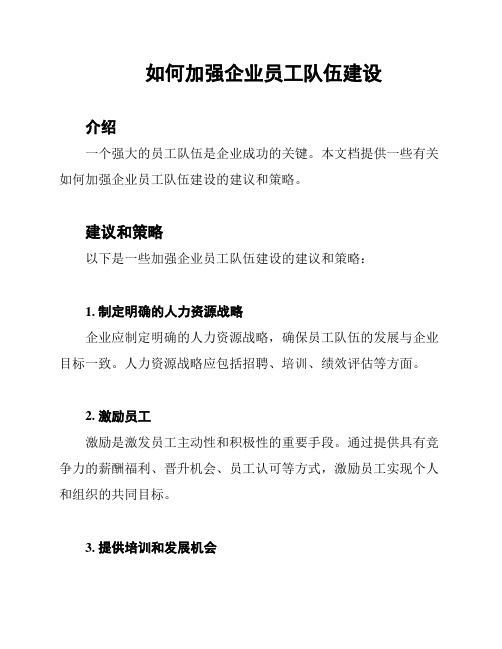 如何加强企业员工队伍建设

介绍

一个强大的员工队伍是企业成功的关键。本文档提供一些有关如何加强企业员工队伍建设的建议和策略。

建议和策略

以下是一些加强企业员工队伍建设的建议和策略：

1. 制定明确的人力资源战略

企业应制定明确的人力资源战略，确保员工队伍的发展与企业目标一致。人力资源战略应包括招聘、培训、绩效评估等方面。

2. 激励员工

激励是激发员工主动性和积极性的重要手段。通过提供具有竞争力的薪酬福利、晋升机会、员工认可等方式，激励员工实现个人和组织的共同目标。

3. 提供培训和发展机会